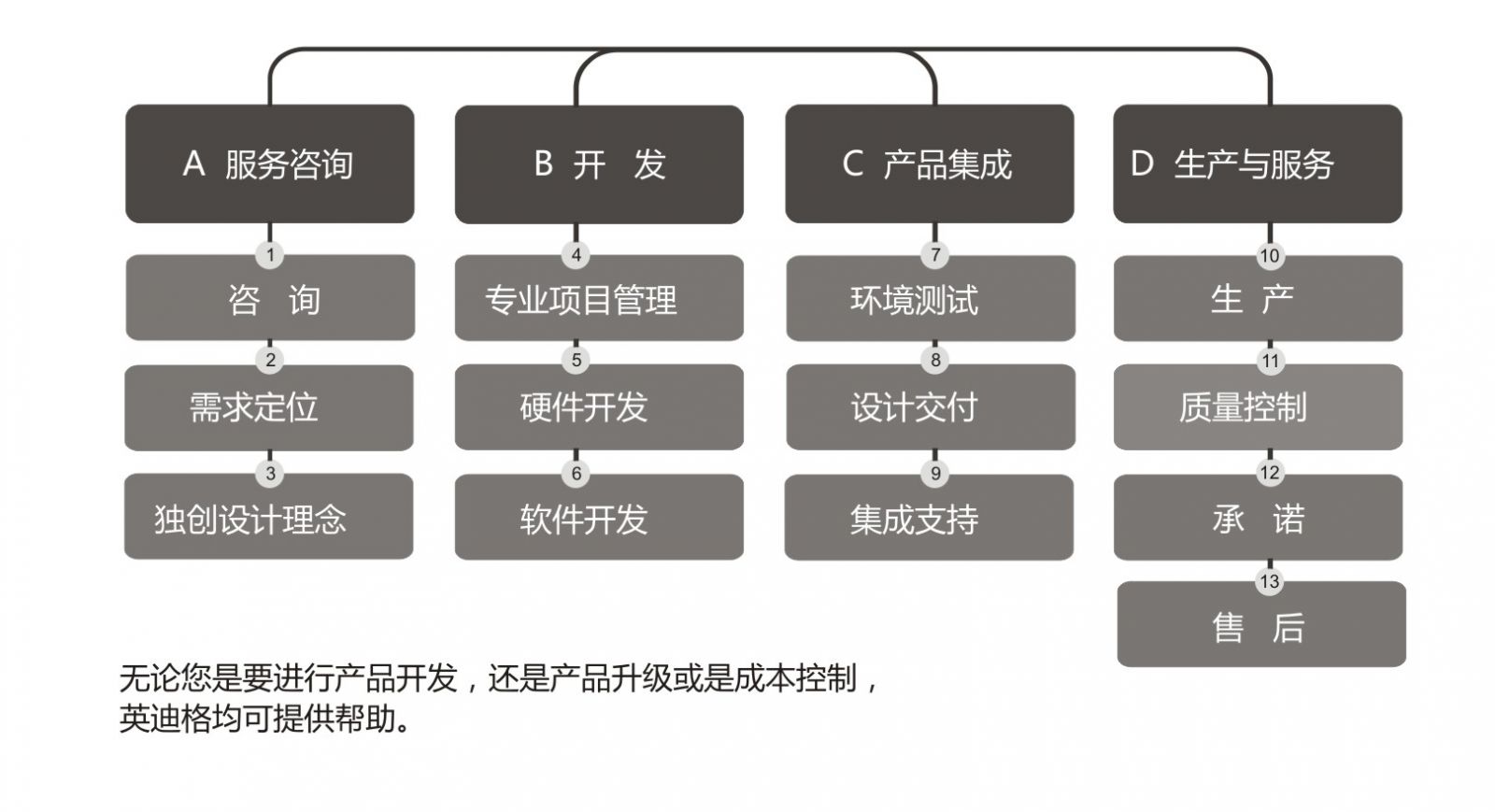 A 服务咨询

1
咨 询

2
需求定位

3
独创设计理念

B 开 发

4
专业项目管理

5
硬件开发

6
软件开发

C 产品集成

7
环境测试

8
设计交付

9
集成支持

D 生产与服务

10
生 产

11
质量控制

12
承 诺

13
售 后

无论您是要进行产品开发，还是产品升级或是成本控制，英迪格均可提供帮助。